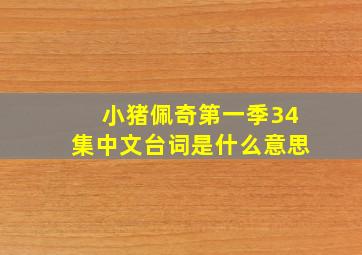 小猪佩奇第一季34集中文台词是什么意思